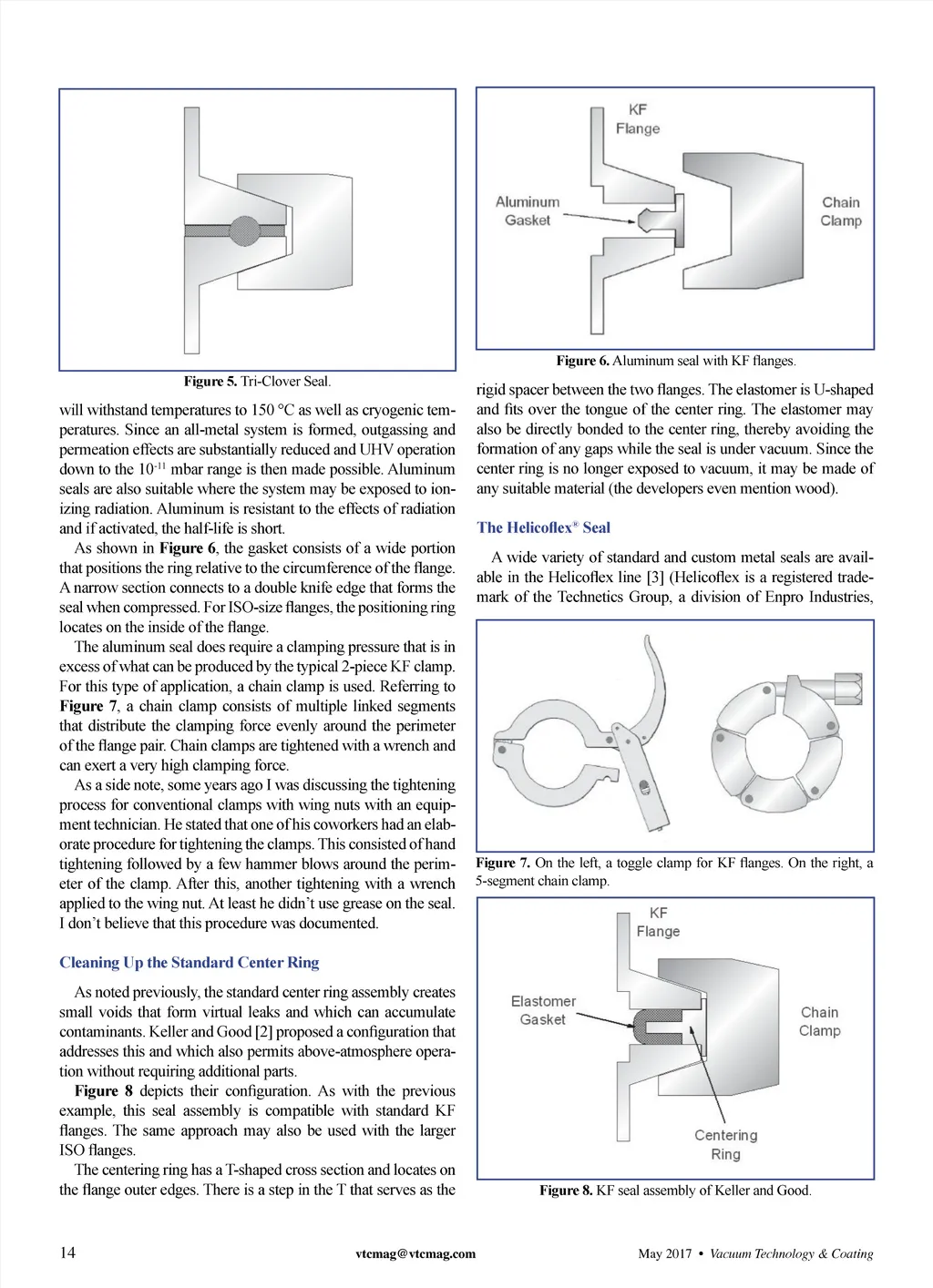 Figure 5. Tri-Clover Seal.

will withstand temperatures to 150 °C as well as cryogenic temperatures. Since an all-metal system is formed, outgassing and permeation effects are substantially reduced and UHV operation down to the $10^{-11}$ mbar range is then made possible. Aluminum seals are also suitable where the system may be exposed to ionizing radiation. Aluminum is resistant to the effects of radiation and if activated, the half-life is short.

As shown in Figure 6, the gasket consists of a wide portion that positions the ring relative to the circumference of the flange. A narrow section connects to a double knife edge that forms the seal when compressed. For ISO-size flanges, the positioning ring locates on the inside of the flange.

The aluminum seal does require a clamping pressure that is in excess of what can be produced by the typical 2-piece KF clamp. For this type of application, a chain clamp is used. Referring to Figure 7, a chain clamp consists of multiple linked segments that distribute the clamping force evenly around the perimeter of the flange pair. Chain clamps are tightened with a wrench and can exert a very high clamping force.

As a side note, some years ago I was discussing the tightening process for conventional clamps with wing nuts with an equipment technician. He stated that one of his coworkers had an elaborate procedure for tightening the clamps. This consisted of hand tightening followed by a few hammer blows around the perimeter of the clamp. After this, another tightening with a wrench applied to the wing nut. At least he didn't use grease on the seal. I don't believe that this procedure was documented.

Cleaning Up the Standard Center Ring

As noted previously, the standard center ring assembly creates small voids that form virtual leaks and which can accumulate contaminants. Keller and Good [2] proposed a configuration that addresses this and which also permits above-atmosphere operation without requiring additional parts.

Figure 8 depicts their configuration. As with the previous example, this seal assembly is compatible with standard KF flanges. The same approach may also be used with the larger ISO flanges.

The centering ring has a T-shaped cross section and locates on the flange outer edges. There is a step in the T that serves as the

KF Flange
Aluminum Gasket
Chain Clamp

Figure 6. Aluminum seal with KF flanges.

rigid spacer between the two flanges. The elastomer is U-shaped and fits over the tongue of the center ring. The elastomer may also be directly bonded to the center ring, thereby avoiding the formation of any gaps while the seal is under vacuum. Since the center ring is no longer exposed to vacuum, it may be made of any suitable material (the developers even mention wood).

The Helicoflex® Seal

A wide variety of standard and custom metal seals are available in the Helicoflex line [3] (Helicoflex is a registered trademark of the Technetics Group, a division of Enpro Industries,

Figure 7. On the left, a toggle clamp for KF flanges. On the right, a 5-segment chain clamp.

KF Flange
Elastomer Gasket
Chain Clamp
Centering Ring

Figure 8. KF seal assembly of Keller and Good.

14 vtcmag@vtcmag.com May 2017 • Vacuum Technology & Coating